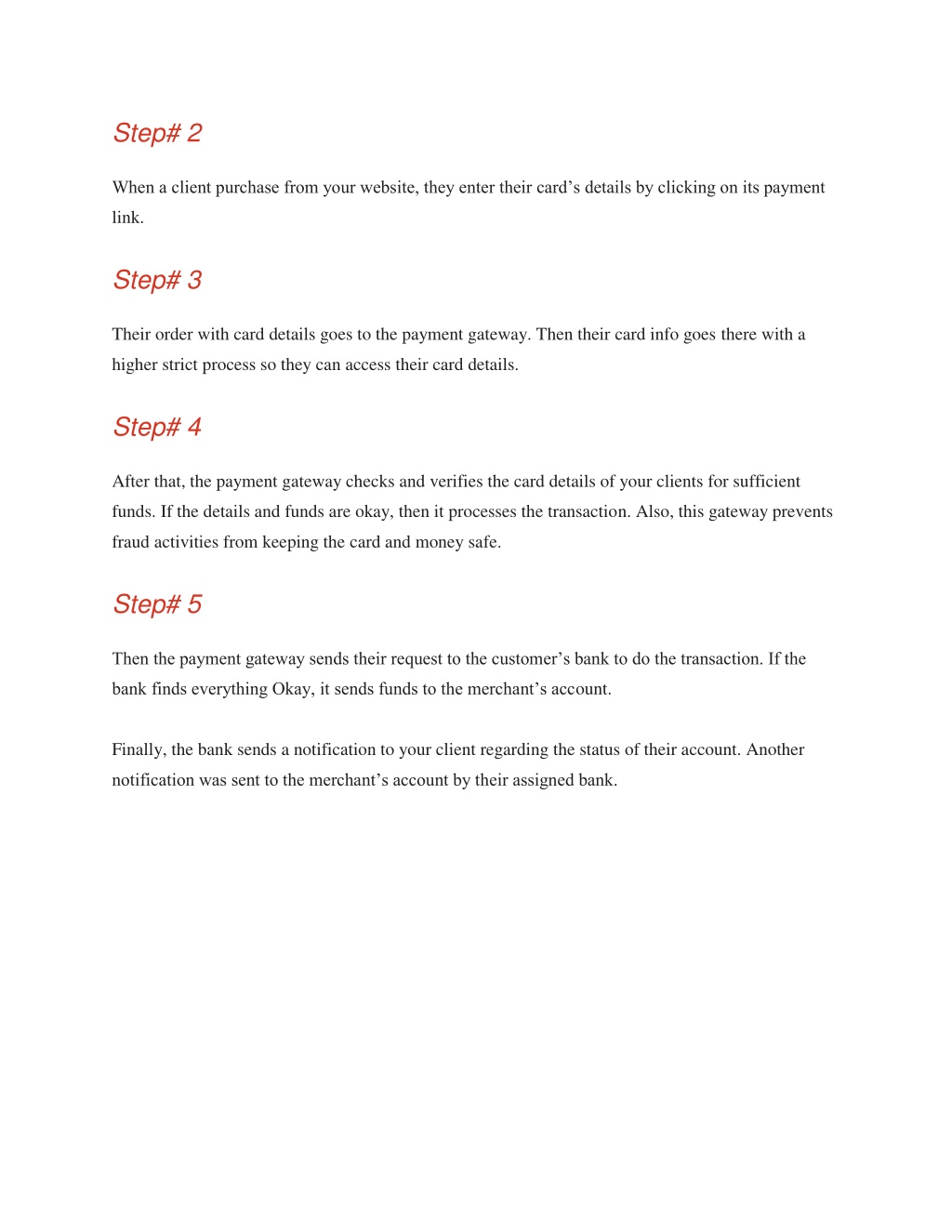 Step# 2

When a client purchase from your website, they enter their card’s details by clicking on its payment link.

Step# 3

Their order with card details goes to the payment gateway. Then their card info goes there with a higher strict process so they can access their card details.

Step# 4

After that, the payment gateway checks and verifies the card details of your clients for sufficient funds. If the details and funds are okay, then it processes the transaction. Also, this gateway prevents fraud activities from keeping the card and money safe.

Step# 5

Then the payment gateway sends their request to the customer’s bank to do the transaction. If the bank finds everything Okay, it sends funds to the merchant’s account.

Finally, the bank sends a notification to your client regarding the status of their account. Another notification was sent to the merchant’s account by their assigned bank.